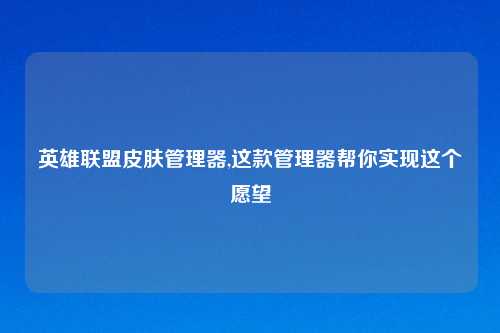 英雄联盟皮肤管理器,这款管理器帮你实现这个愿望